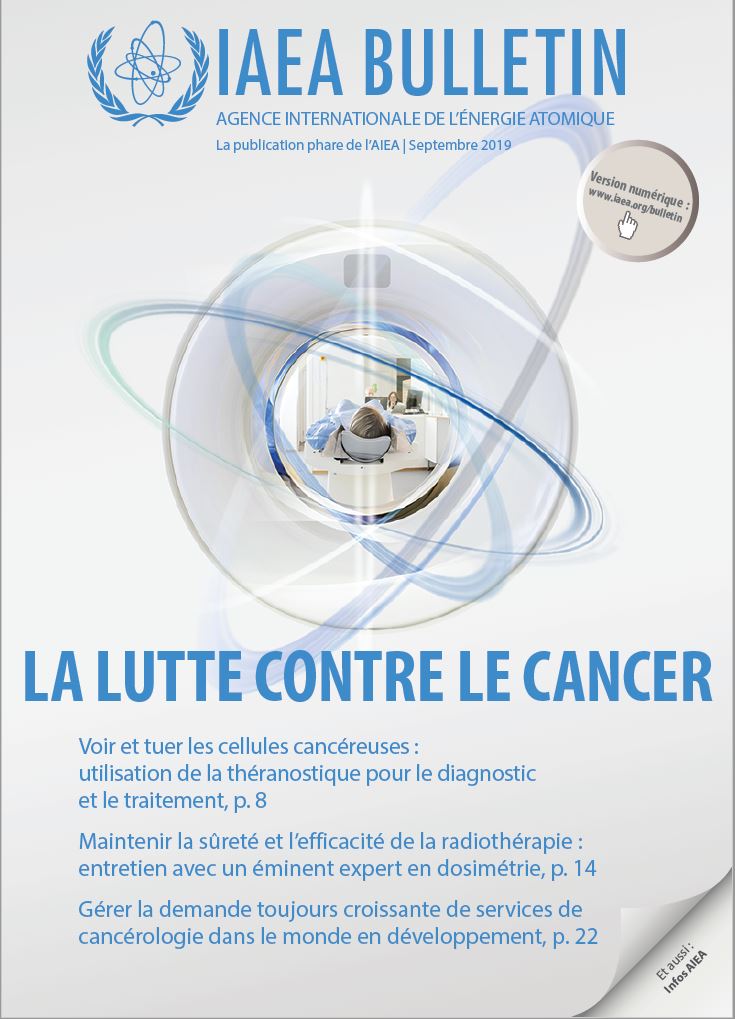 IAEA BULLETIN
AGENCE INTERNATIONALE DE L'ÉNERGIE ATOMIQUE
La publication phare de l'AIEA | Septembre 2019

Version numérique :
www.iaea.org/bulletin

LA LUTTE CONTRE LE CANCER

Voir et tuer les cellules cancéreuses : utilisation de la théranostique pour le diagnostic et le traitement, p. 8

Maintenir la sûreté et l'efficacité de la radiothérapie : entretien avec un éminent expert en dosimétrie, p. 14

Gérer la demande toujours croissante de services de cancérologie dans le monde en développement, p. 22

Et aussi : Infos AIEA